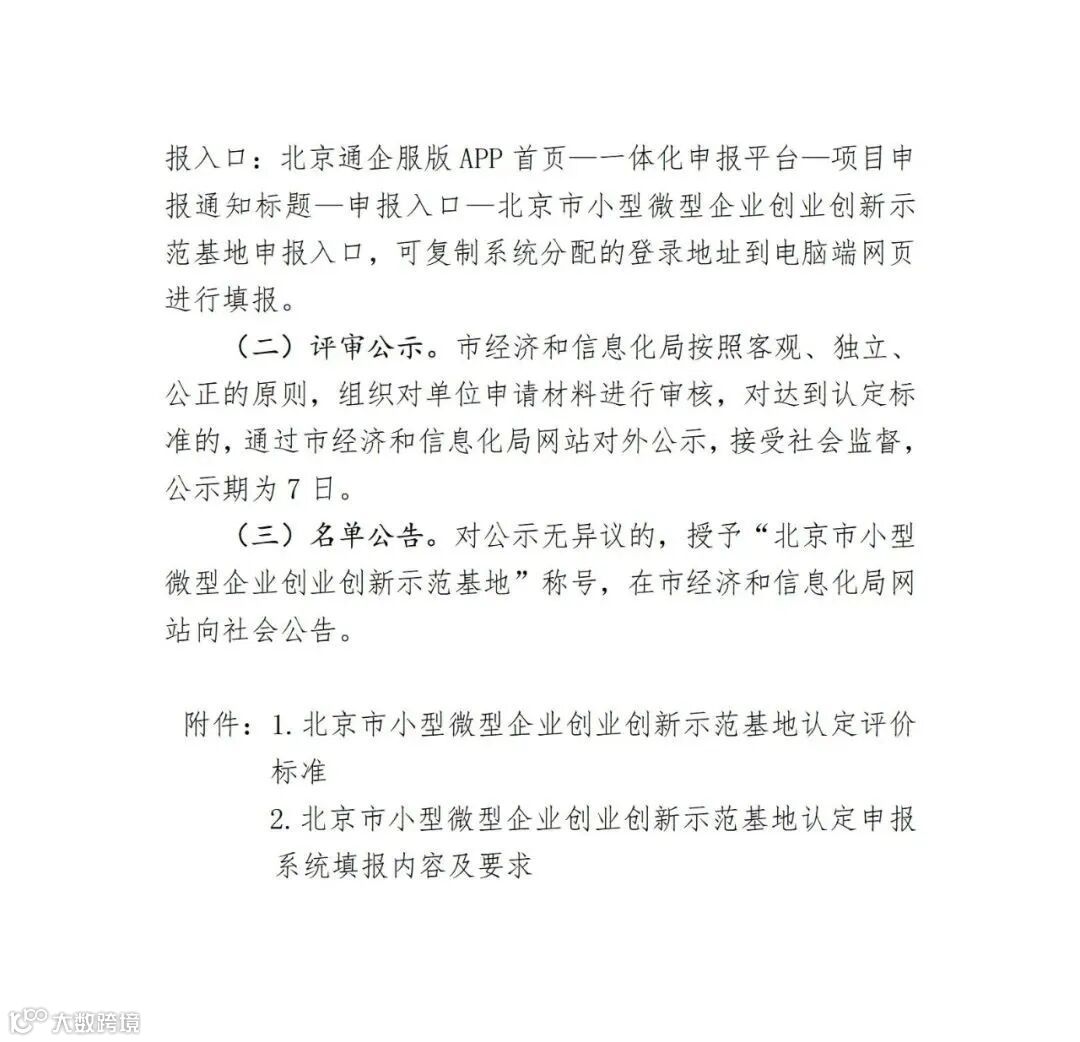 报入口：北京通企服版APP首页—一体化申报平台—项目申报通知标题—申报入口—北京市小型微型企业创业创新示范基地申报入口，可复制系统分配的登录地址到电脑端网页进行填报。

（二）评审公示。市经济和信息化局按照客观、独立、公正的原则，组织对单位申请材料进行审核，对达到认定标准的，通过市经济和信息化局网站对外公示，接受社会监督，公示期为7日。

（三）名单公告。对公示无异议的，授予“北京市小型微型企业创业创新示范基地”称号，在市经济和信息化局网站向社会公告。

附件：1.北京市小型微型企业创业创新示范基地认定评价标准
2.北京市小型微型企业创业创新示范基地认定申报系统填报内容及要求

大数跨境